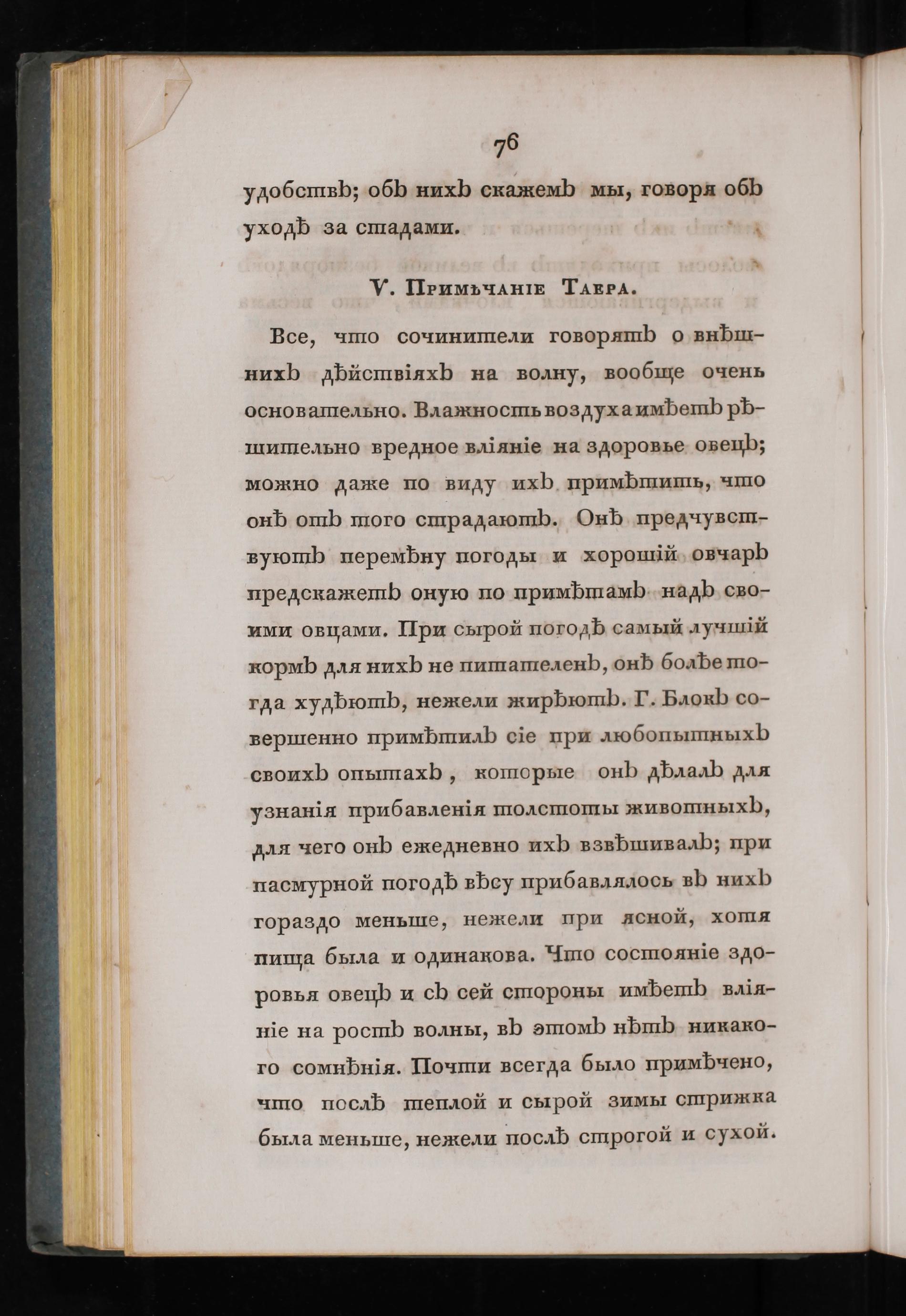 76

удобствѣ; объ нихъ скажемъ мы, говоря объ уходѣ за стадами.

V. Примѣчаніе Таера.

Все, что сочинители говорятъ о внѣшнихъ дѣйствіяхъ на волну, вообще очень основательно. Влажность воздуха имѣетъ рѣшительно вредное вліяніе на здоровье овецъ; можно даже по виду ихъ примѣтить, что онѣ отъ того страдаютъ. Онѣ предчувствуютъ перемѣну погоды и хорошій овчаръ предскажетъ оную по примѣтамъ надъ своими овцами. При сырой погодѣ самый лучшій кормъ для нихъ не питателенъ, онѣ болѣе тогда худѣютъ, нежели жирѣютъ. Г. Блокъ совершенно примѣтилъ сіе при любопытныхъ своихъ опытахъ, которые онъ дѣлалъ для узнанія прибавленія толстоты животныхъ, для чего онъ ежедневно ихъ взвѣшивалъ; при пасмурной погодѣ вѣсу прибавлялось въ нихъ гораздо меньше, нежели при ясной, хотя пища была и одинакова. Что состояніе здоровья овецъ и съ сей стороны имѣетъ вліяніе на ростъ волны, въ этомъ нѣтъ никакого сомнѣнія. Почти всегда было примѣчено, что послѣ теплой и сырой зимы стрижка была меньше, нежели послѣ строгой и сухой.